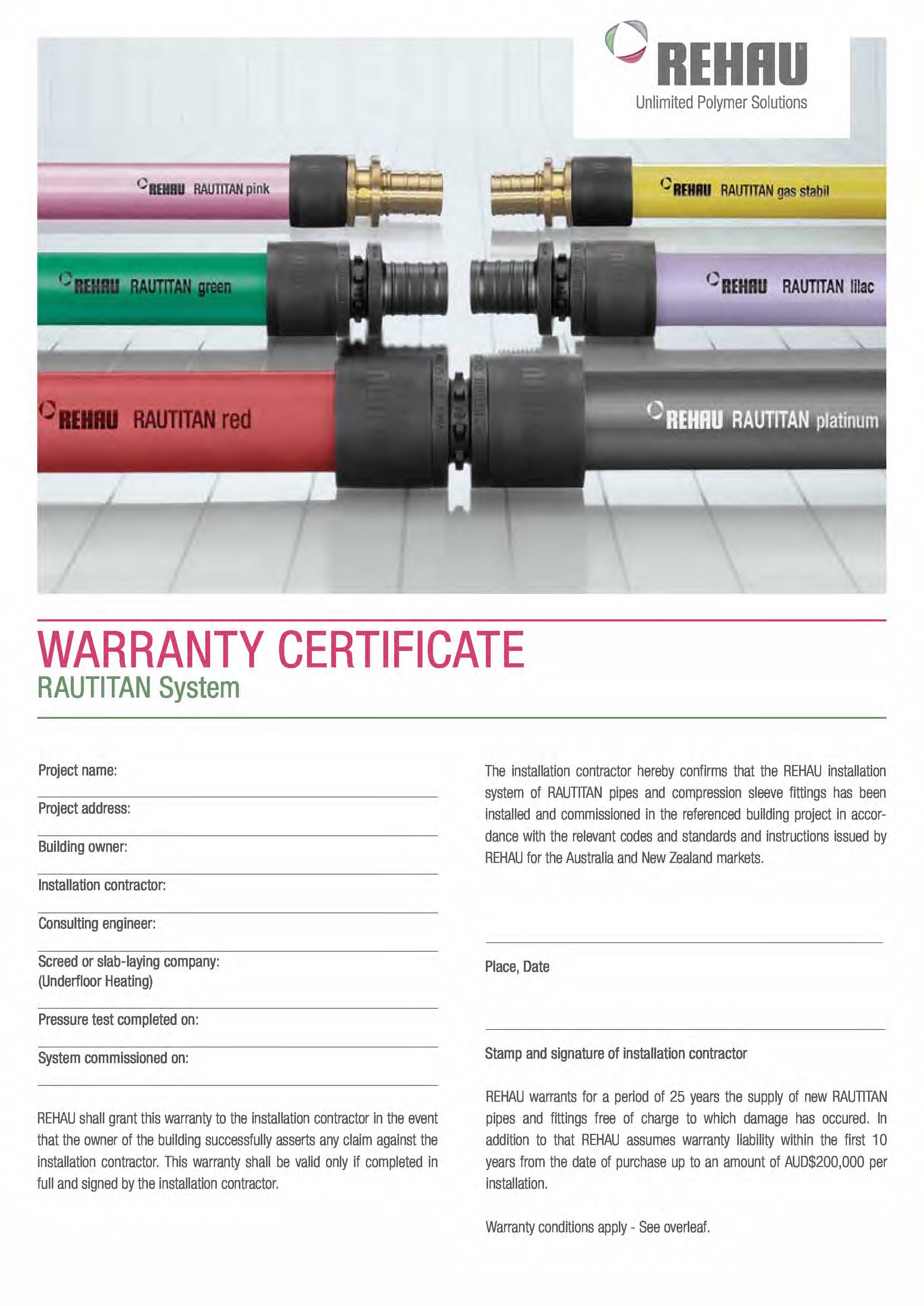 REHAU
Unlimited Polymer Solutions

REHAU RAUTITAN pink
REHAU RAUTITAN gas stabil
REHAU RAUTITAN green
REHAU RAUTITAN lilac
REHAU RAUTITAN red
REHAU RAUTITAN platinum

WARRANTY CERTIFICATE
RAUTITAN System

Project name:

Project address:

Building owner:

Installation contractor:

Consulting engineer:

Screed or slab-laying company:
(Underfloor Heating)

Pressure test completed on:

System commissioned on:

REHAU shall grant this warranty to the installation contractor in the event that the owner of the building successfully asserts any claim against the installation contractor. This warranty shall be valid only if completed in full and signed by the installation contractor.

The installation contractor hereby confirms that the REHAU installation system of RAUTITAN pipes and compression sleeve fittings has been installed and commissioned in the referenced building project in accordance with the relevant codes and standards and instructions issued by REHAU for the Australia and New Zealand markets.

Place, Date

Stamp and signature of installation contractor

REHAU warrants for a period of 25 years the supply of new RAUTITAN pipes and fittings free of charge to which damage has occured. In addition to that REHAU assumes warranty liability within the first 10 years from the date of purchase up to an amount of AUD$200,000 per installation.

Warranty conditions apply - See overleaf.